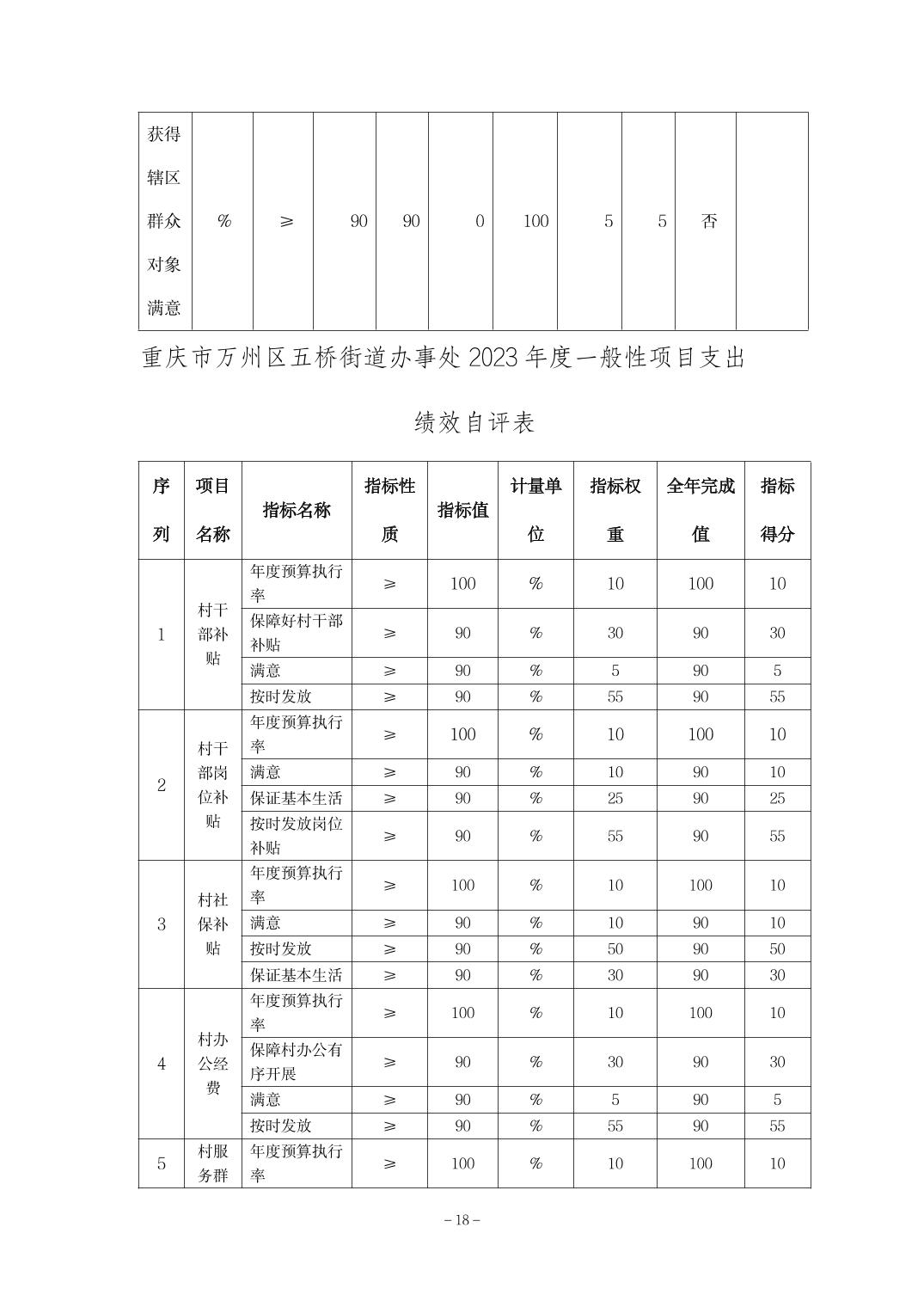 | 获得辖区群众对象满意 | % | ≥ | 90 | 90 | 0 | 100 | 5 | 5 | 否 | |
|---|---|---|---|---|---|---|---|---|---|---|

重庆市万州区五桥街道办事处 2023 年度一般性项目支出

绩效自评表

| 序列 | 项目名称 | 指标名称 | 指标性质 | 指标值 | 计量单位 | 指标权重 | 全年完成值 | 指标得分 |
|---|---|---|---|---|---|---|---|---|
| 1 | 村干部补贴 | 年度预算执行率 | ≥ | 100 | % | 10 | 100 | 10 |
| | | 保障好村干部补贴 | ≥ | 90 | % | 30 | 90 | 30 |
| | | 满意 | ≥ | 90 | % | 5 | 90 | 5 |
| | | 按时发放 | ≥ | 90 | % | 55 | 90 | 55 |
| 2 | 村干部岗位补贴 | 年度预算执行率 | ≥ | 100 | % | 10 | 100 | 10 |
| | | 满意 | ≥ | 90 | % | 10 | 90 | 10 |
| | | 保证基本生活 | ≥ | 90 | % | 25 | 90 | 25 |
| | | 按时发放岗位补贴 | ≥ | 90 | % | 55 | 90 | 55 |
| 3 | 村社保补贴 | 年度预算执行率 | ≥ | 100 | % | 10 | 100 | 10 |
| | | 满意 | ≥ | 90 | % | 10 | 90 | 10 |
| | | 按时发放 | ≥ | 90 | % | 50 | 90 | 50 |
| | | 保证基本生活 | ≥ | 90 | % | 30 | 90 | 30 |
| 4 | 村办公经费 | 年度预算执行率 | ≥ | 100 | % | 10 | 100 | 10 |
| | | 保障村办公有序开展 | ≥ | 90 | % | 30 | 90 | 30 |
| | | 满意 | ≥ | 90 | % | 5 | 90 | 5 |
| | | 按时发放 | ≥ | 90 | % | 55 | 90 | 55 |
| 5 | 村服务群 | 年度预算执行率 | ≥ | 100 | % | 10 | 100 | 10 |

– 18 –